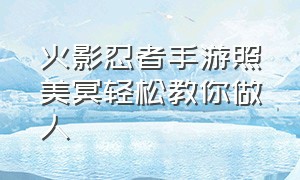 火影忍者手游照美冥轻松教你做人